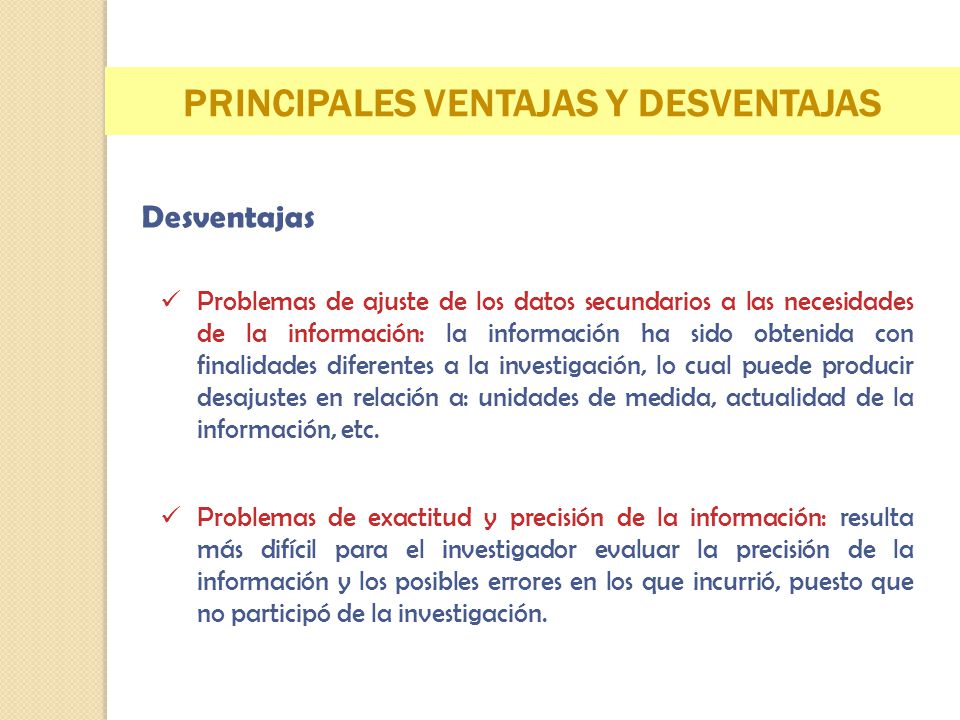 PRINCIPALES VENTAJAS Y DESVENTAJAS

Desventajas

✓ Problemas de ajuste de los datos secundarios a las necesidades de la información: la información ha sido obtenida con finalidades diferentes a la investigación, lo cual puede producir desajustes en relación a: unidades de medida, actualidad de la información, etc.

✓ Problemas de exactitud y precisión de la información: resulta más difícil para el investigador evaluar la precisión de la información y los posibles errores en los que incurrió, puesto que no participó de la investigación.